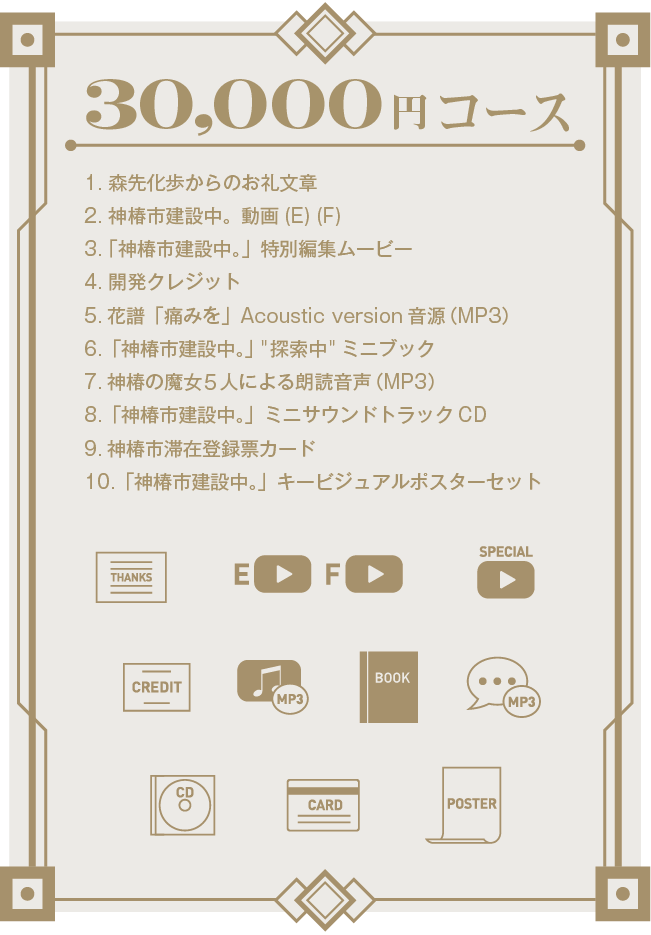 30,000円コース

1. 森先化歩からのお礼文章
2. 神椿市建設中。動画 (E) (F)
3.「神椿市建設中。」特別編集ムービー
4. 開発クレジット
5. 花譜「痛みを」Acoustic version 音源 (MP3)
6.「神椿市建設中。」"探索中" ミニブック
7. 神椿の魔女5人による朗読音声 (MP3)
8.「神椿市建設中。」ミニサウンドトラック CD
9. 神椿市滞在登録票カード
10.「神椿市建設中。」キービジュアルポスターセット

THANKS
E
F
SPECIAL
CREDIT
MP3
BOOK
MP3
CD
CARD
POSTER